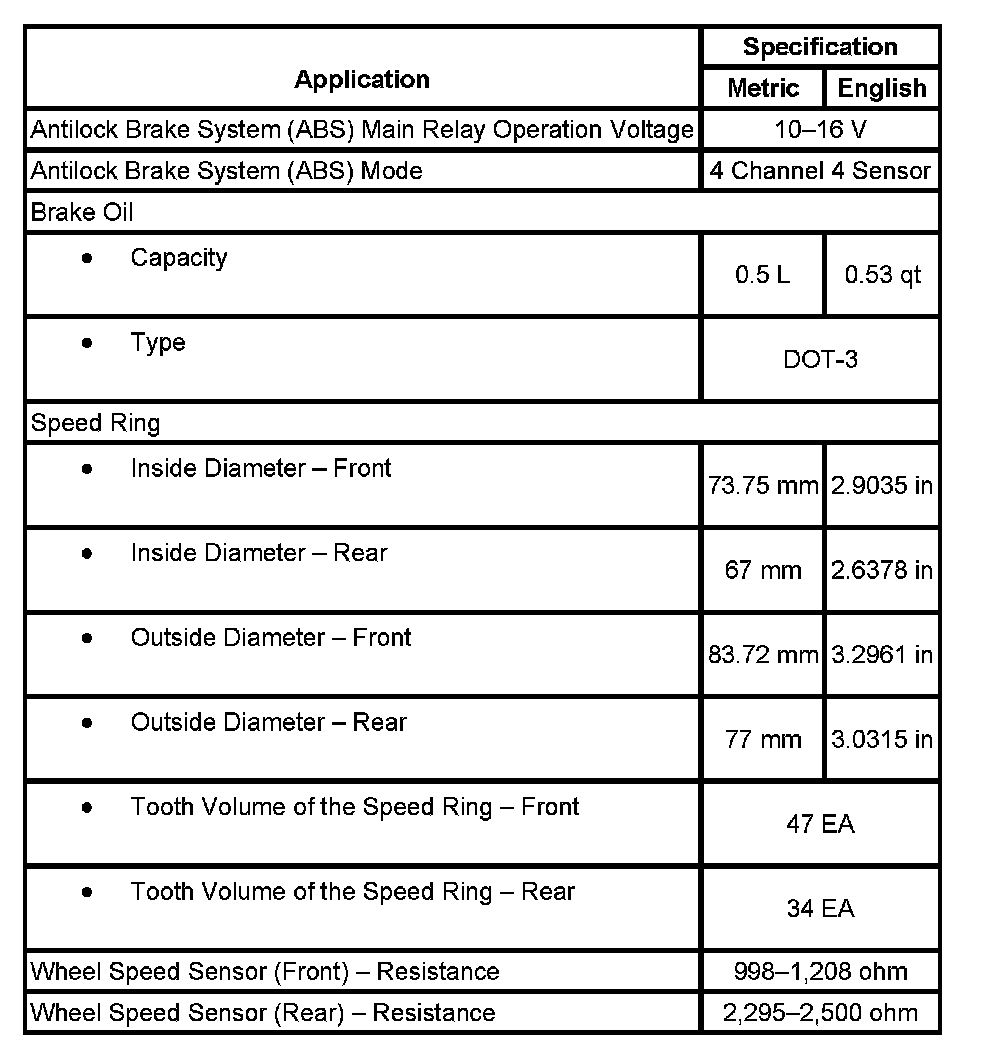 | Application | Specification | |
|---|---|---|
| | Metric | English |
| Antilock Brake System (ABS) Main Relay Operation Voltage | 10–16 V | |
| Antilock Brake System (ABS) Mode | 4 Channel 4 Sensor | |
| Brake Oil | | |
| • Capacity | 0.5 L | 0.53 qt |
| • Type | DOT-3 | |
| Speed Ring | | |
| • Inside Diameter – Front | 73.75 mm | 2.9035 in |
| • Inside Diameter – Rear | 67 mm | 2.6378 in |
| • Outside Diameter – Front | 83.72 mm | 3.2961 in |
| • Outside Diameter – Rear | 77 mm | 3.0315 in |
| • Tooth Volume of the Speed Ring – Front | 47 EA | |
| • Tooth Volume of the Speed Ring – Rear | 34 EA | |
| Wheel Speed Sensor (Front) – Resistance | 998–1,208 ohm | |
| Wheel Speed Sensor (Rear) – Resistance | 2,295–2,500 ohm | |